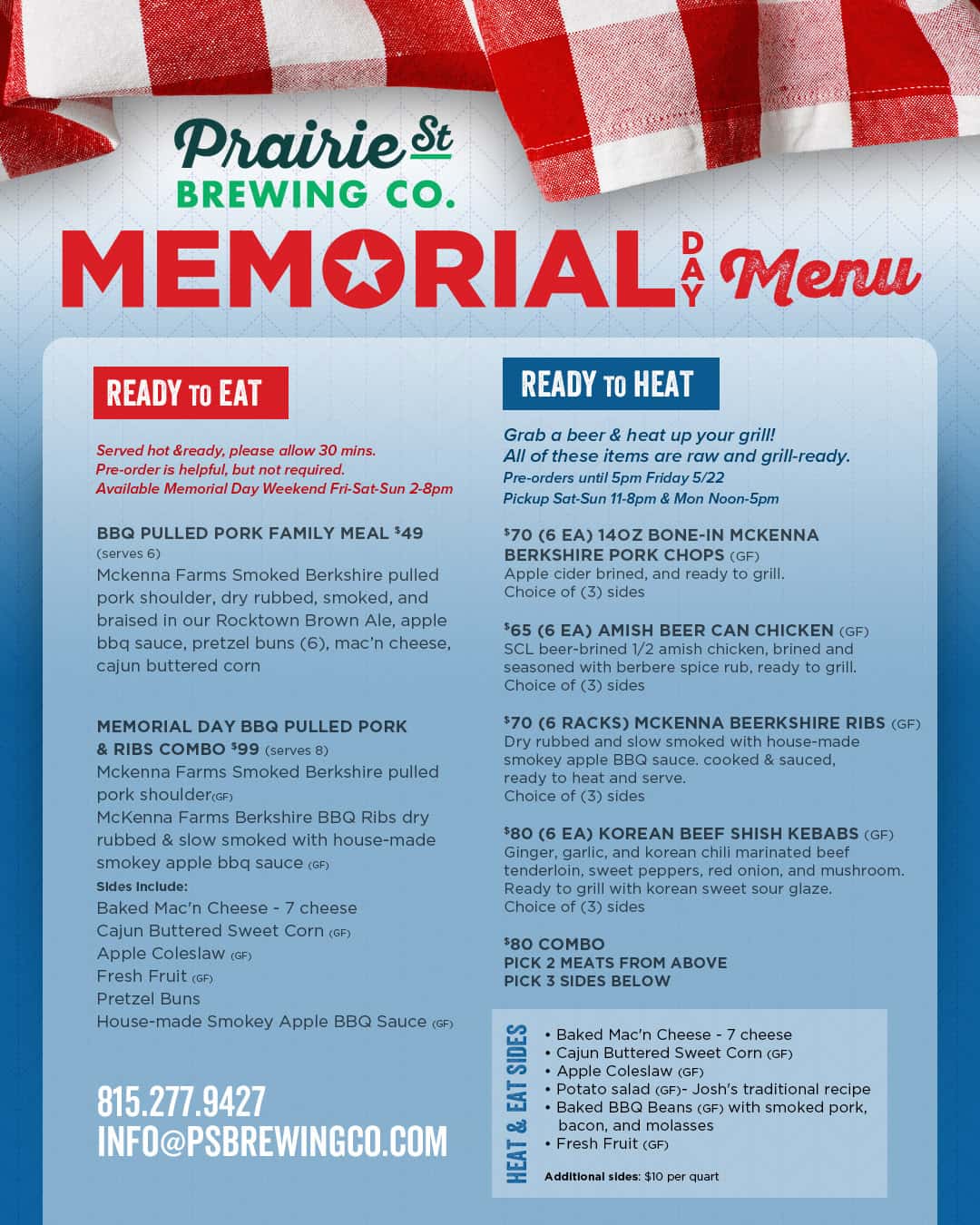 Prairie St
BREWING CO.

MEMORIAL DAY Menu

READY TO EAT

Served hot &ready, please allow 30 mins.
Pre-order is helpful, but not required.
Available Memorial Day Weekend Fri-Sat-Sun 2-8pm

BBQ PULLED PORK FAMILY MEAL $49 (serves 6)
Mckenna Farms Smoked Berkshire pulled pork shoulder, dry rubbed, smoked, and braised in our Rocktown Brown Ale, apple bbq sauce, pretzel buns (6), mac'n cheese, cajun buttered corn

MEMORIAL DAY BBQ PULLED PORK & RIBS COMBO $99 (serves 8)
Mckenna Farms Smoked Berkshire pulled pork shoulder(GF)
McKenna Farms Berkshire BBQ Ribs dry rubbed & slow smoked with house-made smokey apple bbq sauce (GF)
Sides Include:
Baked Mac'n Cheese - 7 cheese
Cajun Buttered Sweet Corn (GF)
Apple Coleslaw (GF)
Fresh Fruit (GF)
Pretzel Buns
House-made Smokey Apple BBQ Sauce (GF)

815.277.9427
INFO@PSBREWINGCO.COM

READY TO HEAT

Grab a beer & heat up your grill!
All of these items are raw and grill-ready.
Pre-orders until 5pm Friday 5/22
Pickup Sat-Sun 11-8pm & Mon Noon-5pm

$70 (6 EA) 14OZ BONE-IN MCKENNA BERKSHIRE PORK CHOPS (GF)
Apple cider brined, and ready to grill.
Choice of (3) sides

$65 (6 EA) AMISH BEER CAN CHICKEN (GF)
SCL beer-brined 1/2 amish chicken, brined and seasoned with berbere spice rub, ready to grill.
Choice of (3) sides

$70 (6 RACKS) MCKENNA BEERKSHIRE RIBS (GF)
Dry rubbed and slow smoked with house-made smokey apple BBQ sauce. cooked & sauced, ready to heat and serve.
Choice of (3) sides

$80 (6 EA) KOREAN BEEF SHISH KEBABS (GF)
Ginger, garlic, and korean chili marinated beef tenderloin, sweet peppers, red onion, and mushroom. Ready to grill with korean sweet sour glaze.
Choice of (3) sides

$80 COMBO
PICK 2 MEATS FROM ABOVE
PICK 3 SIDES BELOW

HEAT & EAT SIDES
• Baked Mac'n Cheese - 7 cheese
• Cajun Buttered Sweet Corn (GF)
• Apple Coleslaw (GF)
• Potato salad (GF)- Josh's traditional recipe
• Baked BBQ Beans (GF) with smoked pork, bacon, and molasses
• Fresh Fruit (GF)

Additional sides: $10 per quart